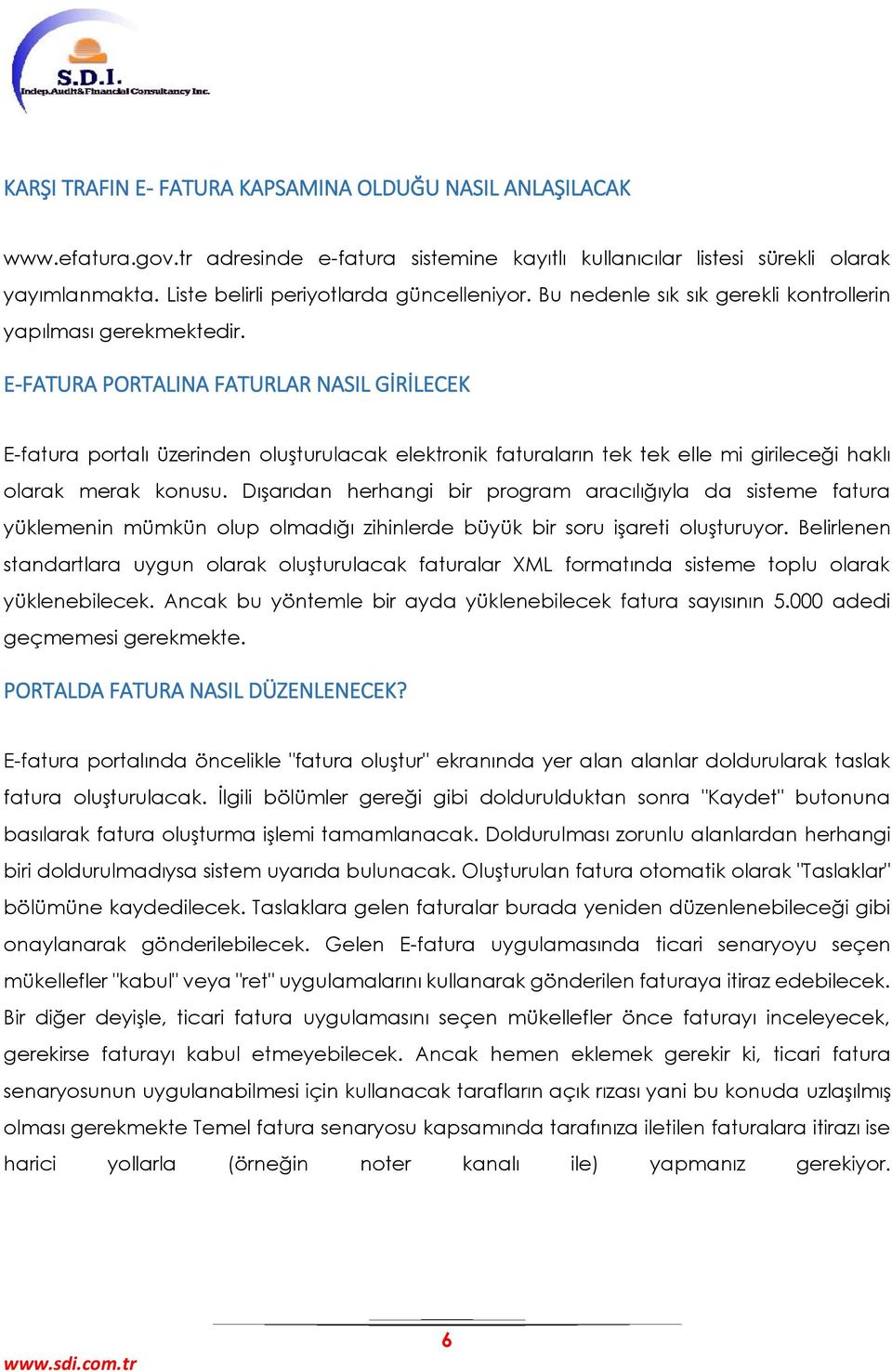 S.D.I.
Indep.Audit&Financial Consultancy Inc.

KARŞI TRAFIN E- FATURA KAPSAMINA OLDUĞU NASIL ANLAŞILACAK

www.efatura.gov.tr adresinde e-fatura sistemine kayıtlı kullanıcılar listesi sürekli olarak yayımlanmakta. Liste belirli periyotlarda güncelleniyor. Bu nedenle sık sık gerekli kontrollerin yapılması gerekmektedir.

E-FATURA PORTALINA FATURLAR NASIL GİRİLECEK

E-fatura portalı üzerinden oluşturulacak elektronik faturaların tek tek elle mi girileceği haklı olarak merak konusu. Dışarıdan herhangi bir program aracılığıyla da sisteme fatura yüklemenin mümkün olup olmadığı zihinlerde büyük bir soru işareti oluşturuyor. Belirlenen standartlara uygun olarak oluşturulacak faturalar XML formatında sisteme toplu olarak yüklenebilecek. Ancak bu yöntemle bir ayda yüklenebilecek fatura sayısının 5.000 adedi geçmemesi gerekmekte.

PORTALDA FATURA NASIL DÜZENLENECEK?

E-fatura portalında öncelikle "fatura oluştur" ekranında yer alan alanlar doldurularak taslak fatura oluşturulacak. İlgili bölümler gereği gibi doldurulduktan sonra "Kaydet" butonuna basılarak fatura oluşturma işlemi tamamlanacak. Doldurulması zorunlu alanlardan herhangi biri doldurulmadıysa sistem uyarıda bulunacak. Oluşturulan fatura otomatik olarak "Taslaklar" bölümüne kaydedilecek. Taslaklara gelen faturalar burada yeniden düzenlenebileceği gibi onaylanarak gönderilebilecek. Gelen E-fatura uygulamasında ticari senaryoyu seçen mükellefler "kabul" veya "ret" uygulamalarını kullanarak gönderilen faturaya itiraz edebilecek. Bir diğer deyişle, ticari fatura uygulamasını seçen mükellefler önce faturayı inceleyecek, gerekirse faturayı kabul etmeyebilecek. Ancak hemen eklemek gerekir ki, ticari fatura senaryosunun uygulanabilmesi için kullanacak tarafların açık rızası yani bu konuda uzlaşılmış olması gerekmekte Temel fatura senaryosu kapsamında tarafınıza iletilen faturalara itirazı ise harici yollarla (örneğin noter kanalı ile) yapmanız gerekiyor.

6

www.sdi.com.tr